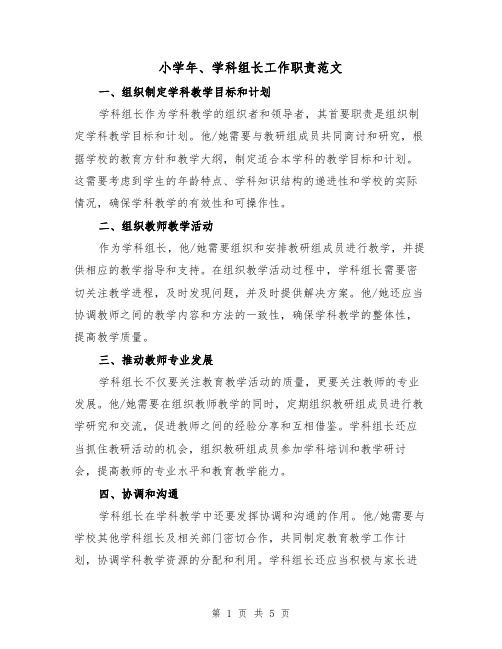 小学年、学科组长工作职责范文

一、组织制定学科教学目标和计划

学科组长作为学科教学的组织者和领导者，其首要职责是组织制定学科教学目标和计划。他/她需要与教研组成员共同商讨和研究，根据学校的教育方针和教学大纲，制定适合本学科的教学目标和计划。这需要考虑到学生的年龄特点、学科知识结构的递进性和学校的实际情况，确保学科教学的有效性和可操作性。

二、组织教师教学活动

作为学科组长，他/她需要组织和安排教研组成员进行教学，并提供相应的教学指导和支持。在组织教学活动过程中，学科组长需要密切关注教学进程，及时发现问题，并及时提供解决方案。他/她还应当协调教师之间的教学内容和方法的一致性，确保学科教学的整体性，提高教学质量。

三、推动教师专业发展

学科组长不仅要关注教育教学活动的质量，更要关注教师的专业发展。他/她需要在组织教师教学的同时，定期组织教研组成员进行教学研究和交流，促进教师之间的经验分享和互相借鉴。学科组长还应当抓住教研活动的机会，组织教研组成员参加学科培训和教学研讨会，提高教师的专业水平和教育教学能力。

四、协调和沟通

学科组长在学科教学中还要发挥协调和沟通的作用。他/她需要与学校其他学科组长及相关部门密切合作，共同制定教育教学工作计划，协调学科教学资源的分配和利用。学科组长还应当积极与家长进

第 1 页 共 5 页